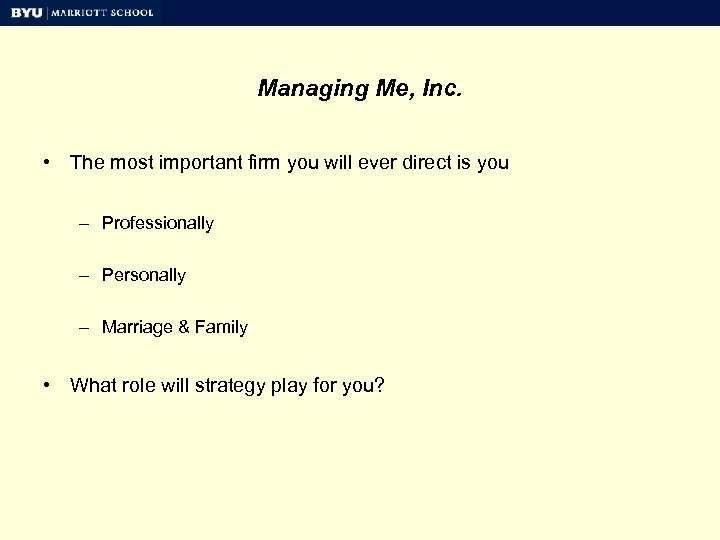 BYU | MARRIOTT SCHOOL

Managing Me, Inc.

• The most important firm you will ever direct is you

– Professionally

– Personally

– Marriage & Family

• What role will strategy play for you?